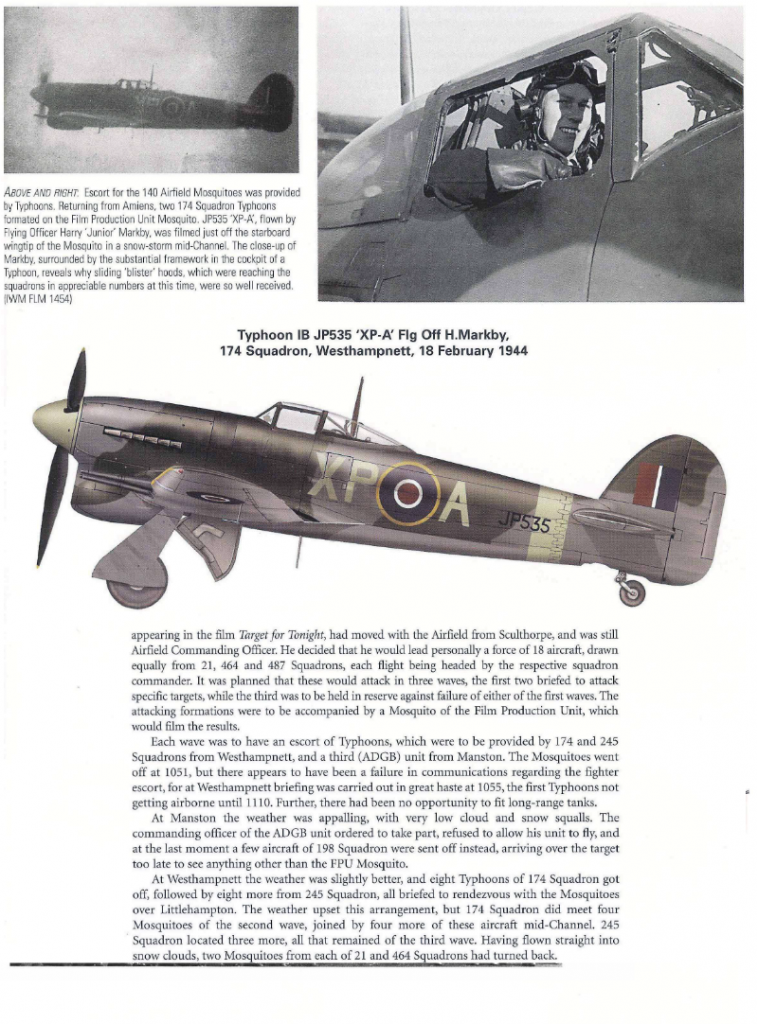 ABOVE AND RIGHT: Escort for the 140 Airfield Mosquitoes was provided by Typhoons. Returning from Amiens, two 174 Squadron Typhoons formated on the Film Production Unit Mosquito. JP535 'XP-A', flown by Flying Officer Harry 'Junior' Markby, was filmed just off the starboard wingtip of the Mosquito in a snow-storm mid-Channel. The close-up of Markby, surrounded by the substantial framework in the cockpit of a Typhoon, reveals why sliding 'blister' hoods, which were reaching the squadrons in appreciable numbers at this time, were so well received. (IWM FLM 1454)

Typhoon IB JP535 'XP-A' Flg Off H.Markby, 174 Squadron, Westhampnett, 18 February 1944

XP A

JP535

appearing in the film Target for Tonight, had moved with the Airfield from Sculthorpe, and was still Airfield Commanding Officer. He decided that he would lead personally a force of 18 aircraft, drawn equally from 21, 464 and 487 Squadrons, each flight being headed by the respective squadron commander. It was planned that these would attack in three waves, the first two briefed to attack specific targets, while the third was to be held in reserve against failure of either of the first waves. The attacking formations were to be accompanied by a Mosquito of the Film Production Unit, which would film the results.

Each wave was to have an escort of Typhoons, which were to be provided by 174 and 245 Squadrons from Westhampnett, and a third (ADGB) unit from Manston. The Mosquitoes went off at 1051, but there appears to have been a failure in communications regarding the fighter escort, for at Westhampnett briefing was carried out in great haste at 1055, the first Typhoons not getting airborne until 1110. Further, there had been no opportunity to fit long-range tanks.

At Manston the weather was appalling, with very low cloud and snow squalls. The commanding officer of the ADGB unit ordered to take part, refused to allow his unit to fly, and at the last moment a few aircraft of 198 Squadron were sent off instead, arriving over the target too late to see anything other than the FPU Mosquito.

At Westhampnett the weather was slightly better, and eight Typhoons of 174 Squadron got off, followed by eight more from 245 Squadron, all briefed to rendezvous with the Mosquitoes over Littlehampton. The weather upset this arrangement, but 174 Squadron did meet four Mosquitoes of the second wave, joined by four more of these aircraft mid-Channel. 245 Squadron located three more, all that remained of the third wave. Having flown straight into snow clouds, two Mosquitoes from each of 21 and 464 Squadrons had turned back.